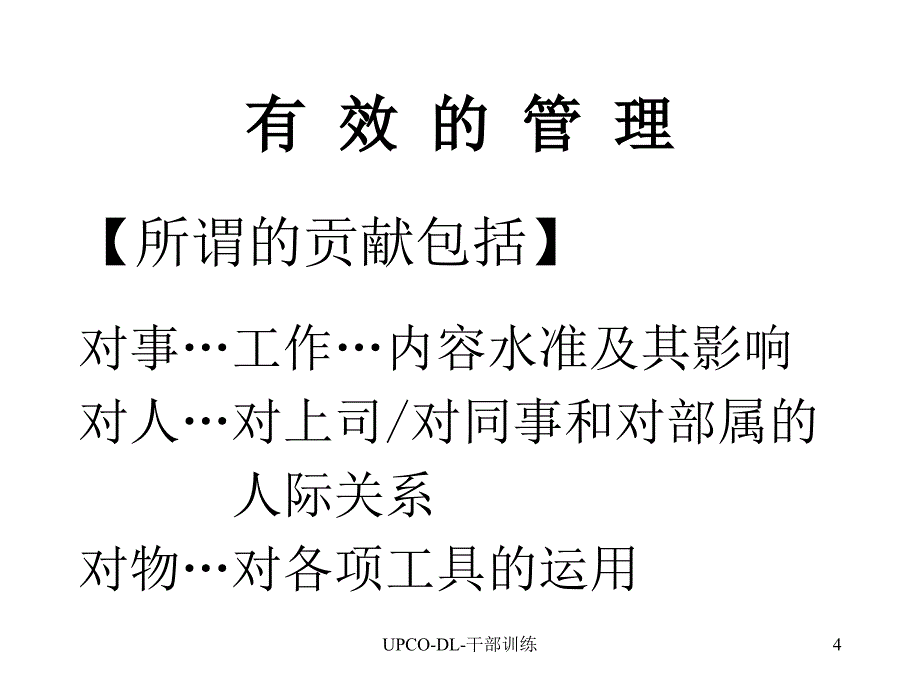 有 效 的 管 理

【所谓的贡献包括】

对事…工作…内容水准及其影响
对人…对上司/对同事和对部属的人际关系
对物…对各项工具的运用

UPCO-DL-干部训练

4